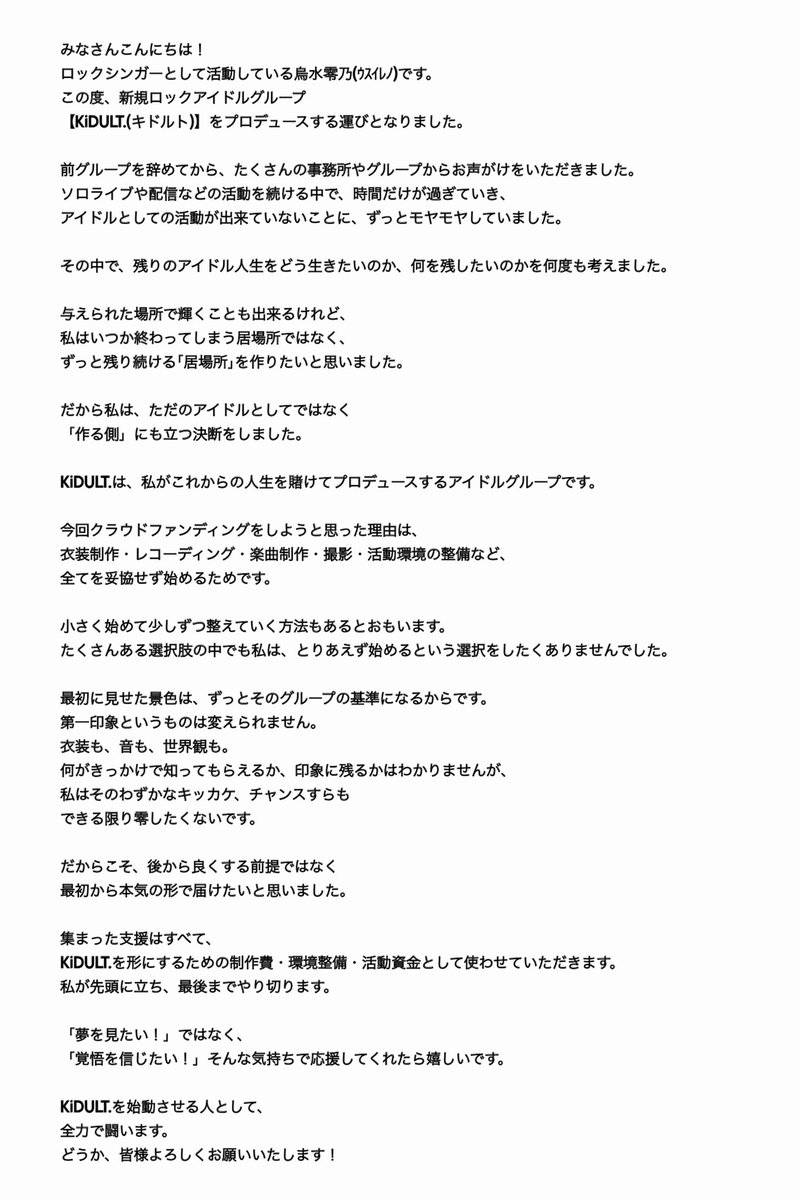 みなさんこんにちは！
ロックシンガーとして活動している烏水零乃(ウスイレノ)です。
この度、新規ロックアイドルグループ
【KiDULT.(キドルト)】をプロデュースする運びとなりました。

前グループを辞めてから、たくさんの事務所やグループからお声がけをいただきました。
ソロライブや配信などの活動を続ける中で、時間だけが過ぎていき、
アイドルとしての活動が出来ていないことに、ずっとモヤモヤしていました。

その中で、残りのアイドル人生をどう生きたいのか、何を残したいのかを何度も考えました。

与えられた場所で輝くことも出来るけれど、
私はいつか終わってしまう居場所ではなく、
ずっと残り続ける「居場所」を作りたいと思いました。

だから私は、ただのアイドルとしてではなく
「作る側」にも立つ決断をしました。

KiDULT.は、私がこれからの人生を賭けてプロデュースするアイドルグループです。

今回クラウドファンディングをしようと思った理由は、
衣装制作・レコーディング・楽曲制作・撮影・活動環境の整備など、
全てを妥協せず始めるためです。

小さく始めて少しずつ整えていく方法もあるとおもいます。
たくさんある選択肢の中でも私は、とりあえず始めるという選択をしたくありませんでした。

最初に見せた景色は、ずっとそのグループの基準になるからです。
第一印象というものは変えられません。
衣装も、音も、世界観も。
何がきっかけで知ってもらえるか、印象に残るかはわかりませんが、
私はそのわずかなキッカケ、チャンスすらも
できる限り零したくないです。

だからこそ、後から良くする前提ではなく
最初から本気の形で届けたいと思いました。

集まった支援はすべて、
KiDULT.を形にするための制作費・環境整備・活動資金として使わせていただきます。
私が先頭に立ち、最後までやり切ります。

「夢を見たい！」ではなく、
「覚悟を信じたい！」そんな気持ちで応援してくれたら嬉しいです。

KiDULT.を始動させる人として、
全力で闘います。
どうか、皆様よろしくお願いいたします！